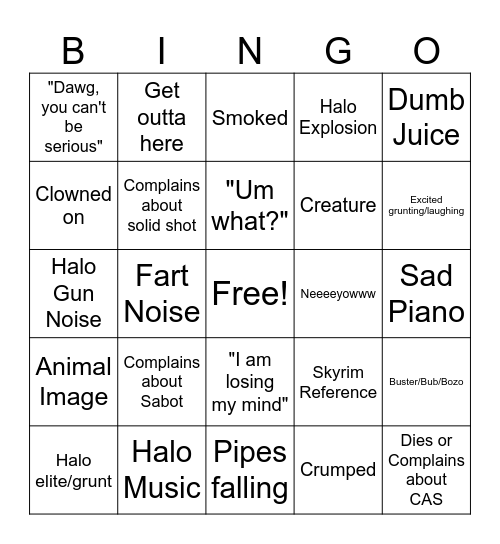 | B | I | N | G | O |
|---|---|---|---|---|
| "Dawg, you can't be serious" | Get outta here | Smoked | Halo Explosion | Dumb Juice |
| Clowned on | Complains about solid shot | "Um what?" | Creature | Excited grunting/laughing |
| Halo Gun Noise | Fart Noise | Free! | Neeeeyowww | Sad Piano |
| Animal Image | Complains about Sabot | "I am losing my mind" | Skyrim Reference | Buster/Bub/Bozo |
| Halo elite/grunt | Halo Music | Pipes falling | Crumped | Dies or Complains about CAS |